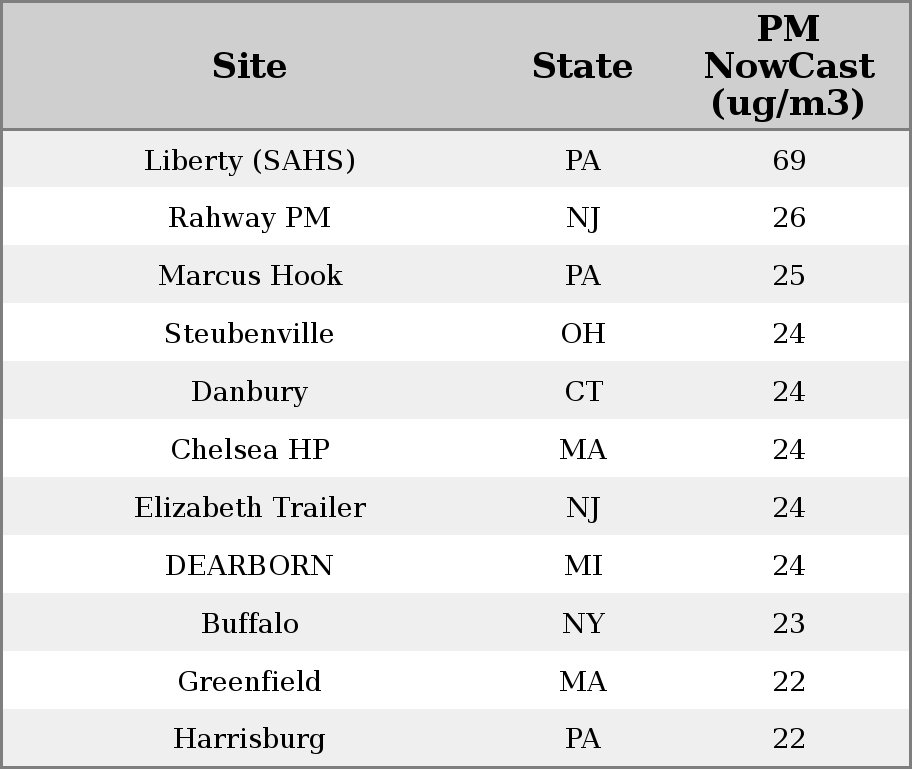 | Site | State | PM NowCast (ug/m3) |
|---|---|---|
| Liberty (SAHS) | PA | 69 |
| Rahway PM | NJ | 26 |
| Marcus Hook | PA | 25 |
| Steubenville | OH | 24 |
| Danbury | CT | 24 |
| Chelsea HP | MA | 24 |
| Elizabeth Trailer | NJ | 24 |
| DEARBORN | MI | 24 |
| Buffalo | NY | 23 |
| Greenfield | MA | 22 |
| Harrisburg | PA | 22 |